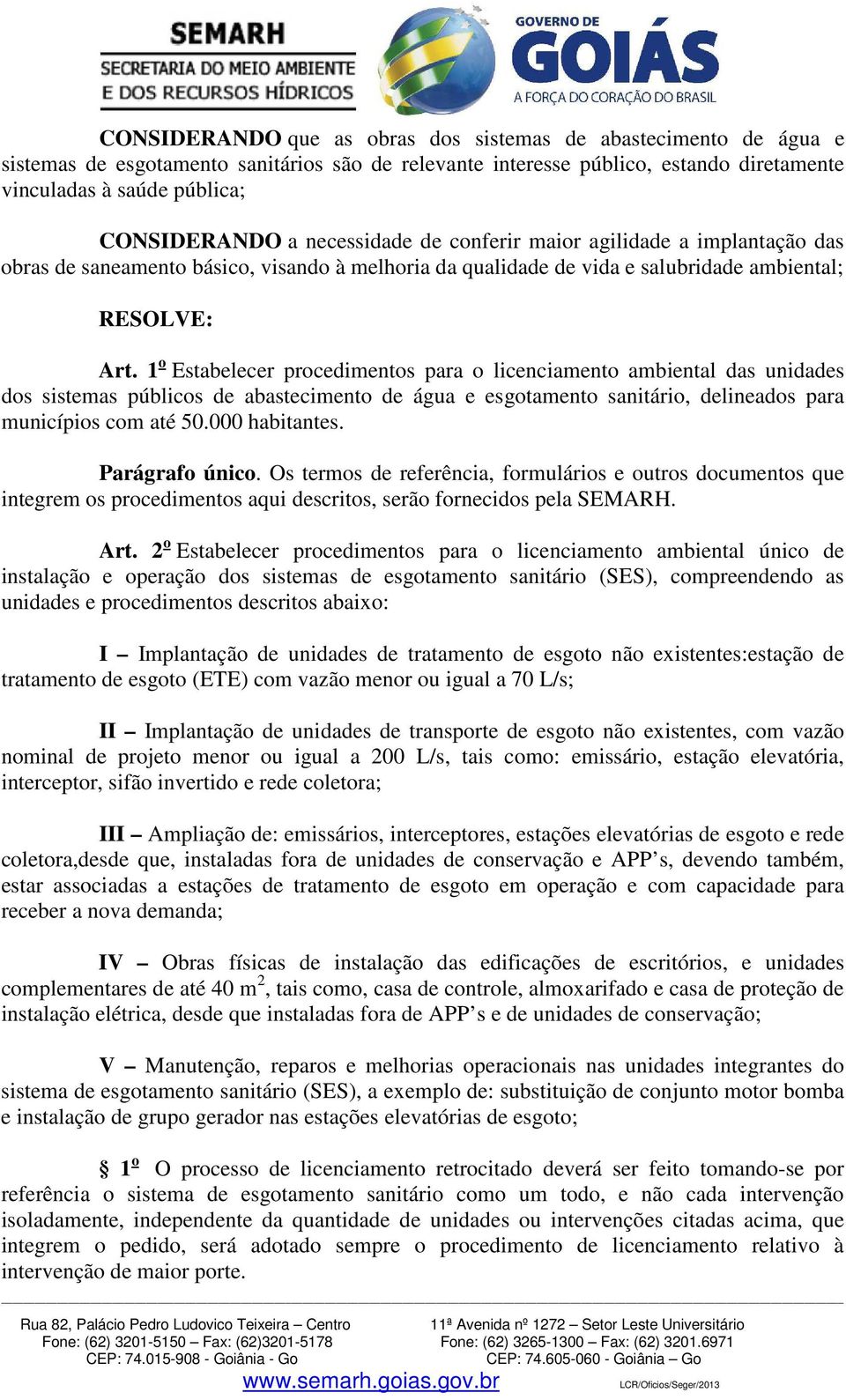 SEMARH
SECRETARIA DO MEIO AMBIENTE
E DOS RECURSOS HÍDRICOS

GOVERNO DE
GOIÁS
A FORÇA DO CORAÇÃO DO BRASIL

CONSIDERANDO que as obras dos sistemas de abastecimento de água e sistemas de esgotamento sanitários são de relevante interesse público, estando diretamente vinculadas à saúde pública;

CONSIDERANDO a necessidade de conferir maior agilidade a implantação das obras de saneamento básico, visando à melhoria da qualidade de vida e salubridade ambiental;

RESOLVE:

Art. 1º Estabelecer procedimentos para o licenciamento ambiental das unidades dos sistemas públicos de abastecimento de água e esgotamento sanitário, delineados para municípios com até 50.000 habitantes.

Parágrafo único. Os termos de referência, formulários e outros documentos que integrem os procedimentos aqui descritos, serão fornecidos pela SEMARH.

Art. 2º Estabelecer procedimentos para o licenciamento ambiental único de instalação e operação dos sistemas de esgotamento sanitário (SES), compreendendo as unidades e procedimentos descritos abaixo:

I – Implantação de unidades de tratamento de esgoto não existentes:estação de tratamento de esgoto (ETE) com vazão menor ou igual a 70 L/s;

II – Implantação de unidades de transporte de esgoto não existentes, com vazão nominal de projeto menor ou igual a 200 L/s, tais como: emissário, estação elevatória, interceptor, sifão invertido e rede coletora;

III – Ampliação de: emissários, interceptores, estações elevatórias de esgoto e rede coletora,desde que, instaladas fora de unidades de conservação e APP’s, devendo também, estar associadas a estações de tratamento de esgoto em operação e com capacidade para receber a nova demanda;

IV – Obras físicas de instalação das edificações de escritórios, e unidades complementares de até 40 $m^2$, tais como, casa de controle, almoxarifado e casa de proteção de instalação elétrica, desde que instaladas fora de APP’s e de unidades de conservação;

V – Manutenção, reparos e melhorias operacionais nas unidades integrantes do sistema de esgotamento sanitário (SES), a exemplo de: substituição de conjunto motor bomba e instalação de grupo gerador nas estações elevatórias de esgoto;

§ 1º O processo de licenciamento retrocitado deverá ser feito tomando-se por referência o sistema de esgotamento sanitário como um todo, e não cada intervenção isoladamente, independente da quantidade de unidades ou intervenções citadas acima, que integrem o pedido, será adotado sempre o procedimento de licenciamento relativo à intervenção de maior porte.

Rua 82, Palácio Pedro Ludovico Teixeira – Centro
Fone: (62) 3201-5150 – Fax: (62)3201-5178
CEP: 74.015-908 - Goiânia - Go

11ª Avenida nº 1272 – Setor Leste Universitário
Fone: (62) 3265-1300 – Fax: (62) 3201.6971
CEP: 74.605-060 - Goiânia – Go

www.semarh.goias.gov.br
LCR/Oficios/Seger/2013